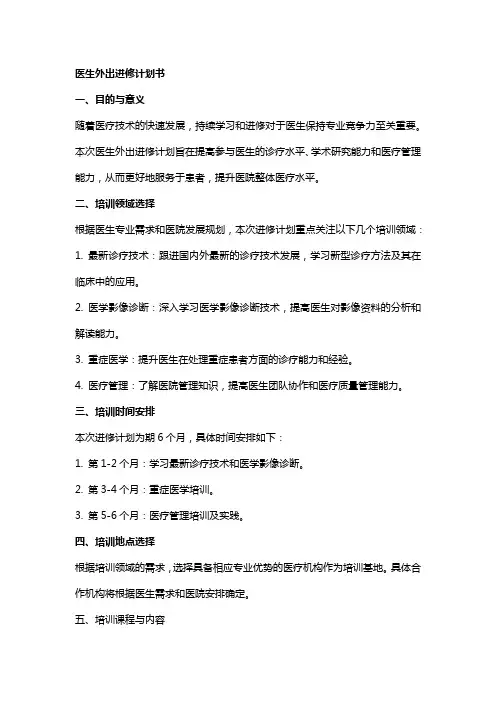 医生外出进修计划书

一、目的与意义

随着医疗技术的快速发展，持续学习和进修对于医生保持专业竞争力至关重要。本次医生外出进修计划旨在提高参与医生的诊疗水平、学术研究能力和医疗管理能力，从而更好地服务于患者，提升医院整体医疗水平。

二、培训领域选择

根据医生专业需求和医院发展规划，本次进修计划重点关注以下几个培训领域：

1. 最新诊疗技术：跟进国内外最新的诊疗技术发展，学习新型诊疗方法及其在临床中的应用。

2. 医学影像诊断：深入学习医学影像诊断技术，提高医生对影像资料的分析和解读能力。

3. 重症医学：提升医生在处理重症患者方面的诊疗能力和经验。

4. 医疗管理：了解医院管理知识，提高医生团队协作和医疗质量管理能力。

三、培训时间安排

本次进修计划为期 6 个月，具体时间安排如下：

1. 第 1-2 个月：学习最新诊疗技术和医学影像诊断。

2. 第 3-4 个月：重症医学培训。

3. 第 5-6 个月：医疗管理培训及实践。

四、培训地点选择

根据培训领域的需求，选择具备相应专业优势的医疗机构作为培训基地。具体合作机构将根据医生需求和医院安排确定。

五、培训课程与内容